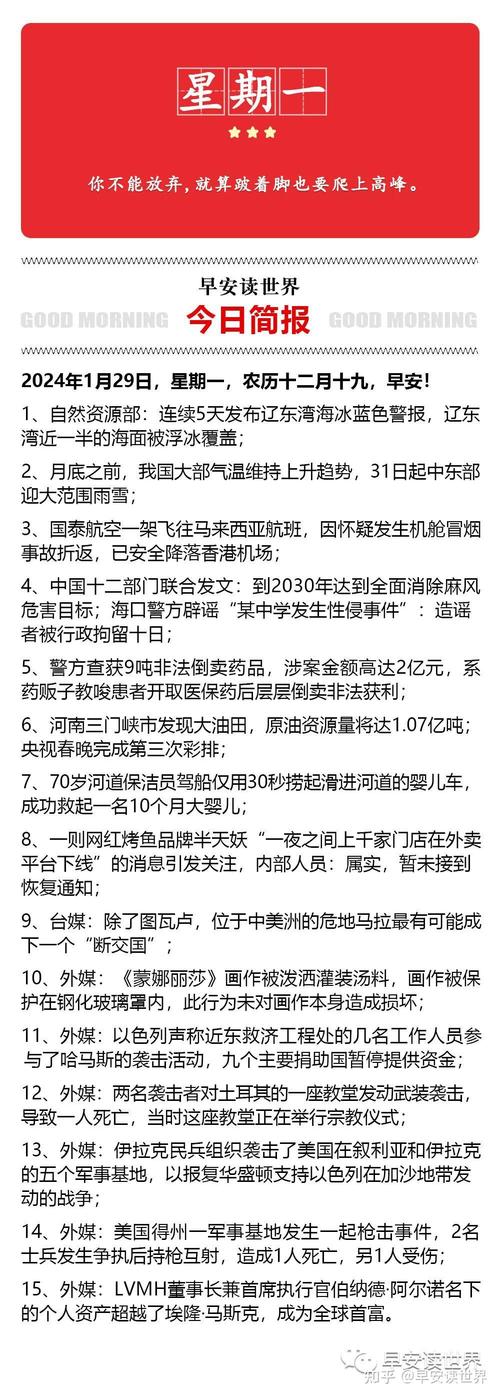 星期一

你不能放弃，就算跛着脚也要爬上高峰。

早安读世界

GOOD MORNING 今日简报 GOOD MORNING

2024年1月29日，星期一，农历十二月十九，早安！

1、自然资源部：连续5天发布辽东湾海冰蓝色警报，辽东湾近一半的海面被浮冰覆盖；

2、月底之前，我国大部气温维持上升趋势，31日起中东部迎大范围雨雪；

3、国泰航空一架飞往马来西亚航班，因怀疑发生机舱冒烟事故折返，已安全降落香港机场；

4、中国十二部门联合发文：到2030年达到全面消除麻风危害目标；海口警方辟谣“某中学发生性侵事件”：造谣者被行政拘留十日；

5、警方查获9吨非法倒卖药品，涉案金额高达2亿元，系药贩子教唆患者开取医保药后层层倒卖非法获利；

6、河南三门峡市发现大油田，原油资源量将达1.07亿吨；央视春晚完成第三次彩排；

7、70岁河道保洁员驾船仅用30秒捞起滑进河道的婴儿车，成功救起一名10个月大婴儿；

8、一则网红烤鱼品牌半天妖“一夜之间上千家门店在外卖平台下线”的消息引发关注，内部人员：属实，暂未接到恢复通知；

9、台媒：除了图瓦卢，位于中美洲的危地马拉最有可能成下一个“断交国”；

10、外媒：《蒙娜丽莎》画作被泼洒灌装汤料，画作被保护在钢化玻璃罩内，此行为未对画作本身造成损坏；

11、外媒：以色列声称近东救济工程处的几名工作人员参与了哈马斯的袭击活动，九个主要捐助国暂停提供资金；

12、外媒：两名袭击者对土耳其的一座教堂发动武装袭击，导致一人死亡，当时这座教堂正在举行宗教仪式；

13、外媒：伊拉克民兵组织袭击了美国在叙利亚和伊拉克的五个军事基地，以报复华盛顿支持以色列在加沙地带发动的战争；

14、外媒：美国得州一军事基地发生一起枪击事件，2名士兵发生争执后持枪互射，造成1人死亡，另1人受伤；

15、外媒：LVMH董事长兼首席执行官伯纳德·阿尔诺名下的个人资产超越了埃隆·马斯克，成为全球首富。

早安读世界
知乎 @早安读世界